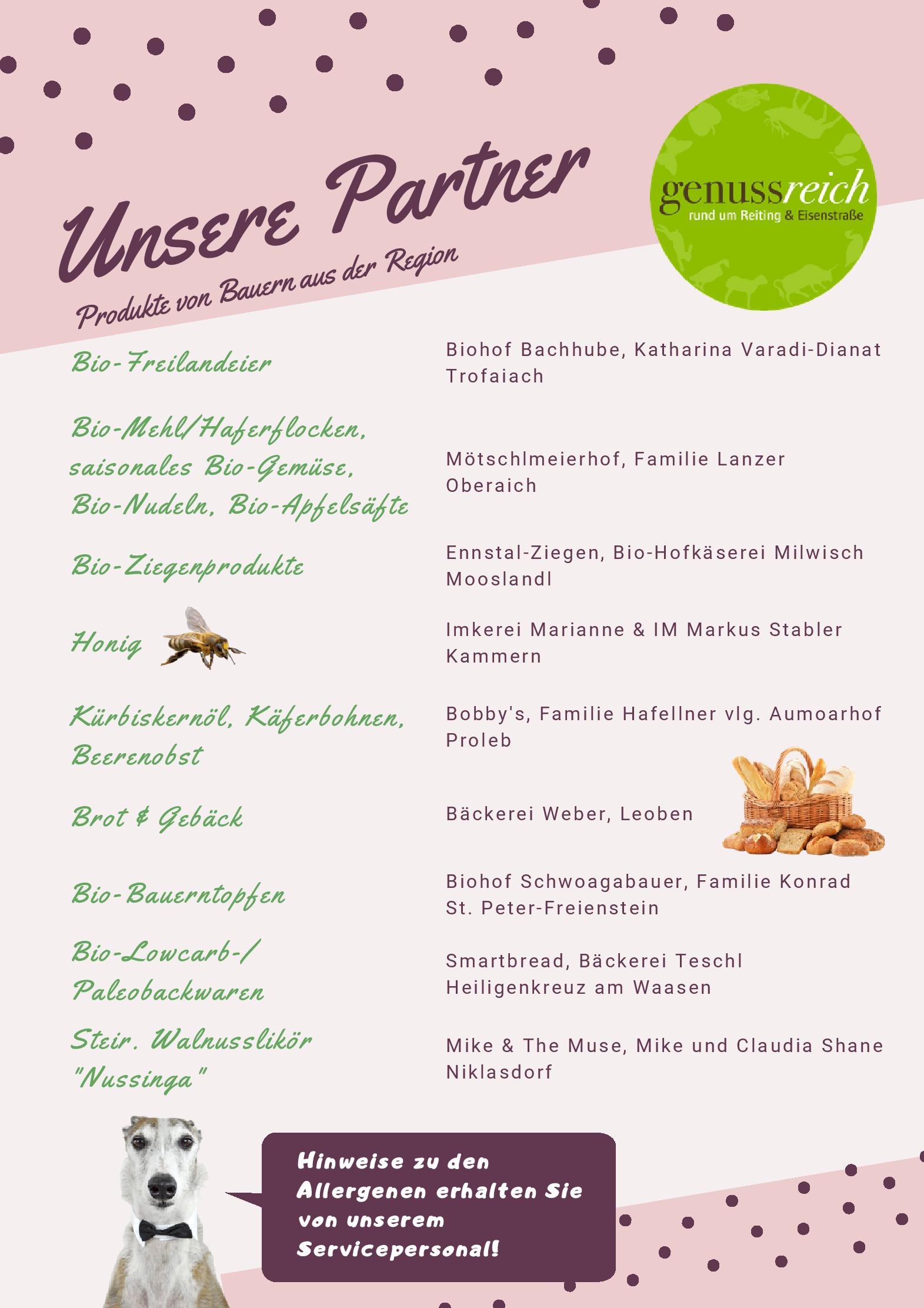 Unsere Partner

Produkte von Bauern aus der Region

genussreich
rund um Reiting & Eisenstraße

Bio-Freilandeier

Biohof Bachhube, Katharina Varadi-Dianat
Trofaiach

Bio-Mehl/Haferflocken, saisonales Bio-Gemüse, Bio-Nudeln, Bio-Apfelsäfte

Mötschlmeierhof, Familie Lanzer
Oberaich

Bio-Ziegenprodukte

Ennstal-Ziegen, Bio-Hofkäserei Milwisch
Mooslandl

Honig

Imkerei Marianne & IM Markus Stabler
Kammern

Kürbiskernöl, Käferbohnen, Beerenobst

Bobby's, Familie Hafellner vlg. Aumoarhof
Proleb

Brot & Gebäck

Bäckerei Weber, Leoben

Bio-Bauerntopfen

Biohof Schwoagabauer, Familie Konrad
St. Peter-Freienstein

Bio-Lowcarb-/ Paleobackwaren

Smartbread, Bäckerei Teschl
Heiligenkreuz am Waasen

Steir. Walnusslikör "Nussinga"

Mike & The Muse, Mike und Claudia Shane
Niklasdorf

Hinweise zu den Allergenen erhalten Sie von unserem Servicepersonal!